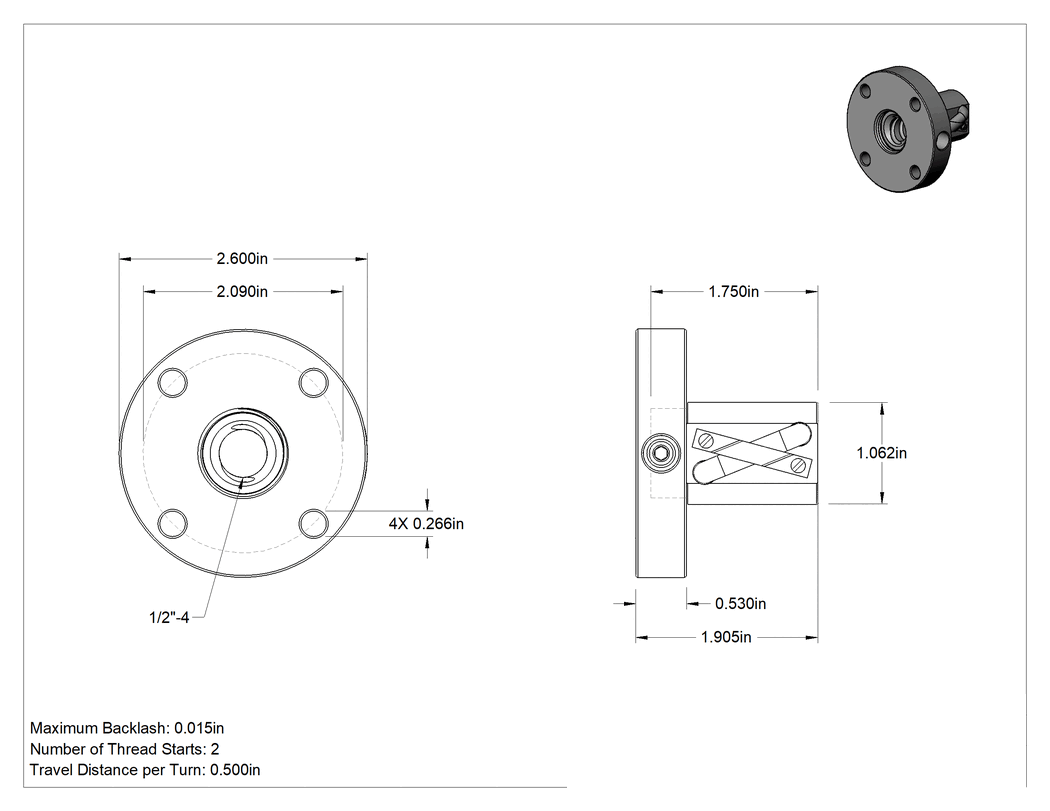 2.600in

2.090in

4X 0.266in

1/2"-4

1.750in

1.062in

0.530in

1.905in

Maximum Backlash: 0.015in
Number of Thread Starts: 2
Travel Distance per Turn: 0.500in